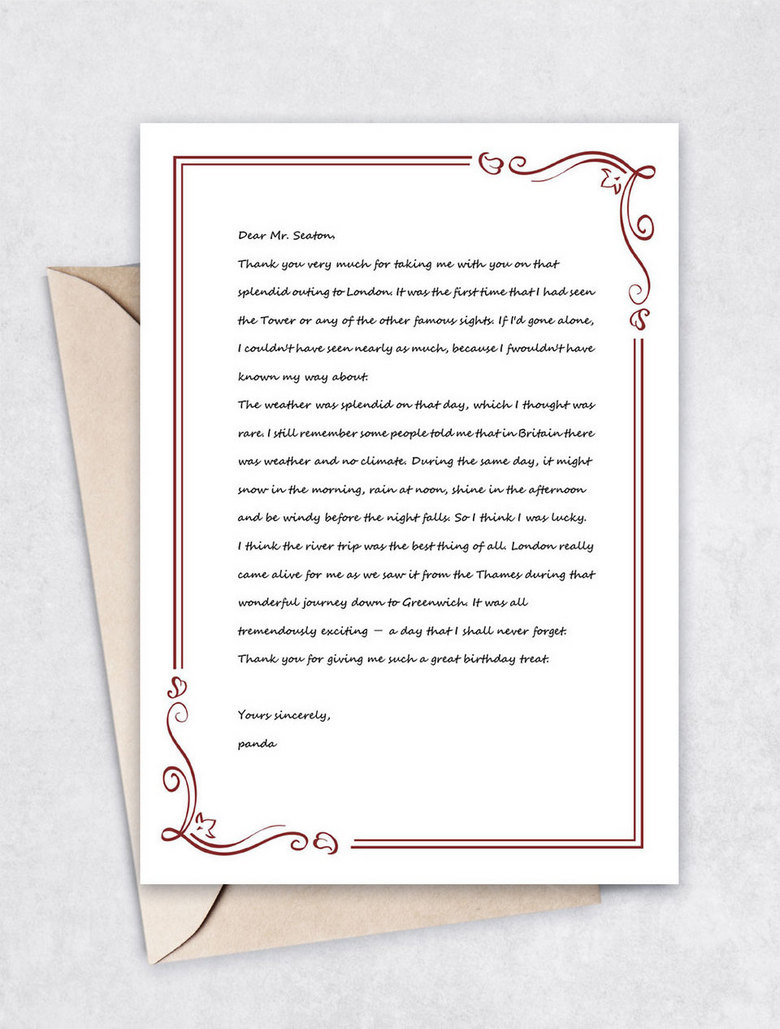 Dear Mr. Seaton,

Thank you very much for taking me with you on that splendid outing to London. It was the first time that I had seen the Tower or any of the other famous sights. If I'd gone alone, I couldn't have seen nearly as much, because I fwouldn't have known my way about.

The weather was splendid on that day, which I thought was rare. I still remember some people told me that in Britain there was weather and no climate. During the same day, it might snow in the morning, rain at noon, shine in the afternoon and be windy before the night falls. So I think I was lucky.

I think the river trip was the best thing of all. London really came alive for me as we saw it from the Thames during that wonderful journey down to Greenwich. It was all tremendously exciting — a day that I shall never forget.

Thank you for giving me such a great birthday treat.

Yours sincerely,
panda